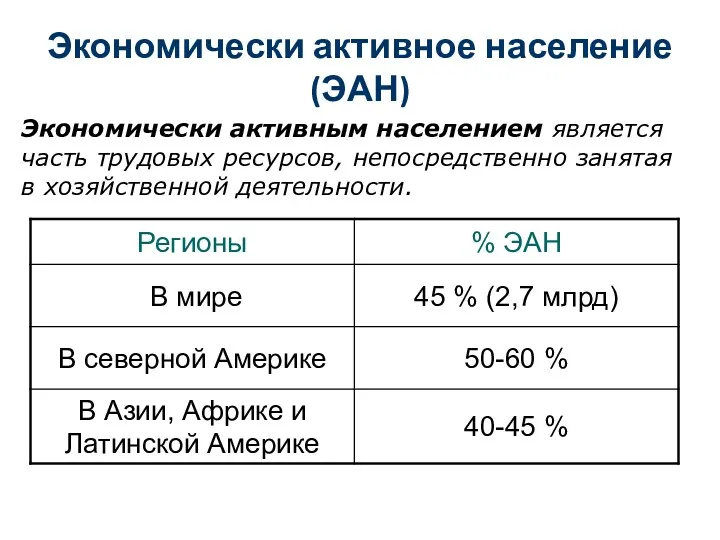 Экономически активное население (ЭАН)

Экономически активным населением является часть трудовых ресурсов, непосредственно занятая в хозяйственной деятельности.

| Регионы | % ЭАН |
|---|---|
| В мире | 45 % (2,7 млрд) |
| В северной Америке | 50-60 % |
| В Азии, Африке и Латинской Америке | 40-45 % |